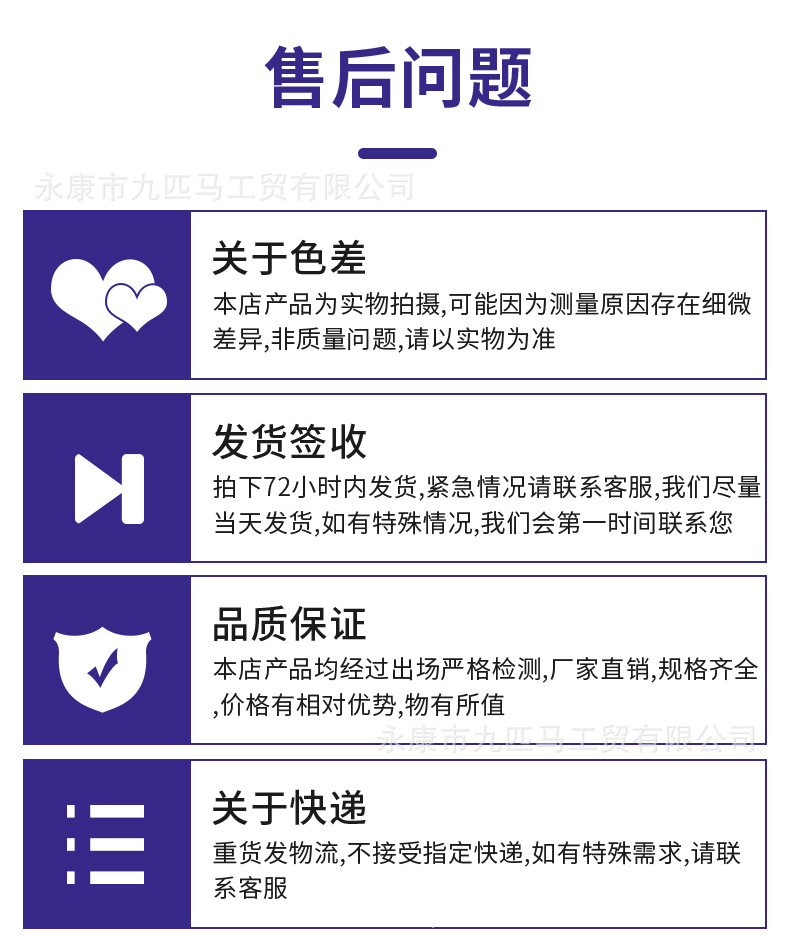 售后问题

关于色差

本店产品为实物拍摄,可能因为测量原因存在细微差异,非质量问题,请以实物为准

发货签收

拍下72小时内发货,紧急情况请联系客服,我们尽量当天发货,如有特殊情况,我们会第一时间联系您

品质保证

本店产品均经过出场严格检测,厂家直销,规格齐全,价格有相对优势,物有所值

关于快递

重货发物流,不接受指定快递,如有特殊需求,请联系客服

永康市九匹马工贸有限公司